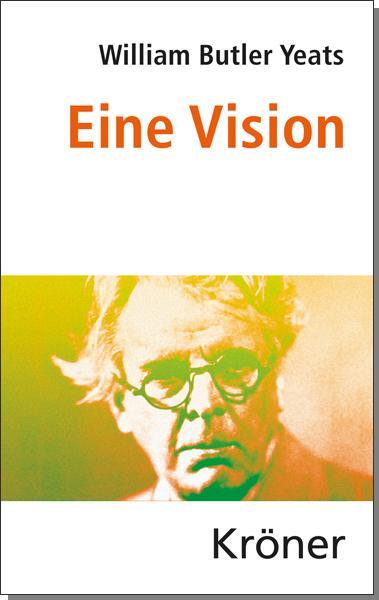 William Butler Yeats

Eine Vision

Kröner